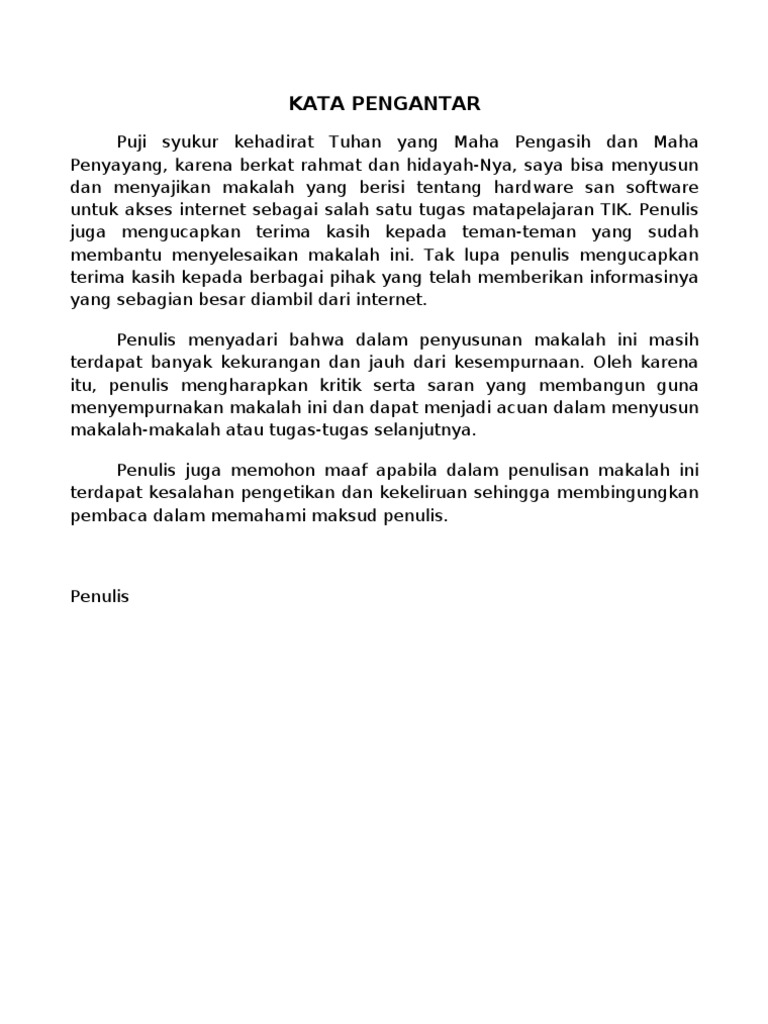 KATA PENGANTAR

Puji syukur kehadirat Tuhan yang Maha Pengasih dan Maha Penyayang, karena berkat rahmat dan hidayah-Nya, saya bisa menyusun dan menyajikan makalah yang berisi tentang hardware san software untuk akses internet sebagai salah satu tugas matapelajaran TIK. Penulis juga mengucapkan terima kasih kepada teman-teman yang sudah membantu menyelesaikan makalah ini. Tak lupa penulis mengucapkan terima kasih kepada berbagai pihak yang telah memberikan informasinya yang sebagian besar diambil dari internet.

Penulis menyadari bahwa dalam penyusunan makalah ini masih terdapat banyak kekurangan dan jauh dari kesempurnaan. Oleh karena itu, penulis mengharapkan kritik serta saran yang membangun guna menyempurnakan makalah ini dan dapat menjadi acuan dalam menyusun makalah-makalah atau tugas-tugas selanjutnya.

Penulis juga memohon maaf apabila dalam penulisan makalah ini terdapat kesalahan pengetikan dan kekeliruan sehingga membingungkan pembaca dalam memahami maksud penulis.

Penulis